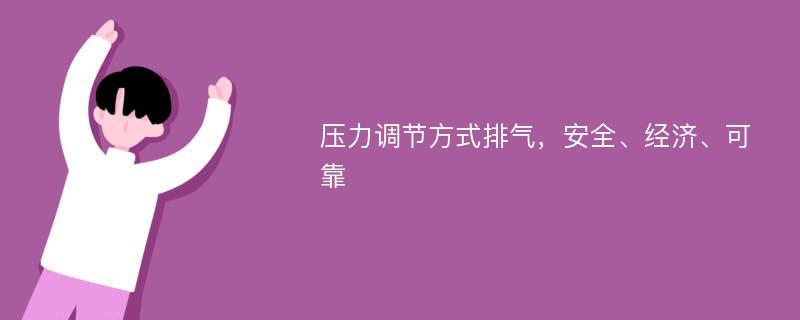 压力调节方式排气，安全、经济、可靠